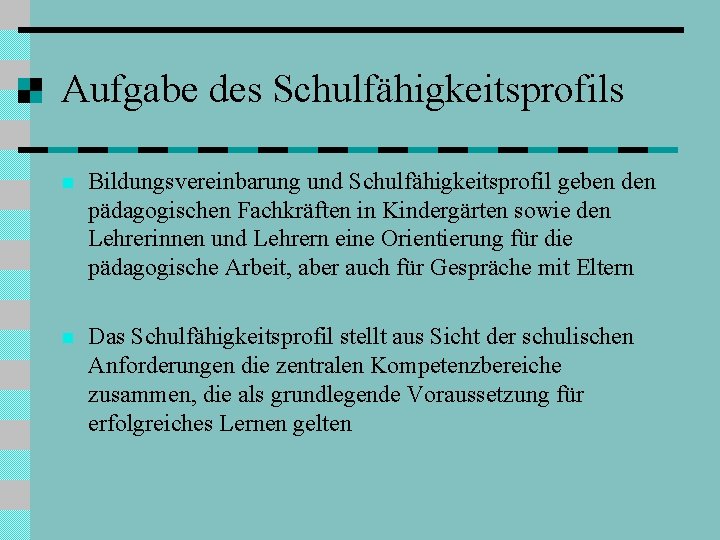 Aufgabe des Schulfähigkeitsprofils

• Bildungsvereinbarung und Schulfähigkeitsprofil geben den pädagogischen Fachkräften in Kindergärten sowie den Lehrerinnen und Lehrern eine Orientierung für die pädagogische Arbeit, aber auch für Gespräche mit Eltern

• Das Schulfähigkeitsprofil stellt aus Sicht der schulischen Anforderungen die zentralen Kompetenzbereiche zusammen, die als grundlegende Voraussetzung für erfolgreiches Lernen gelten